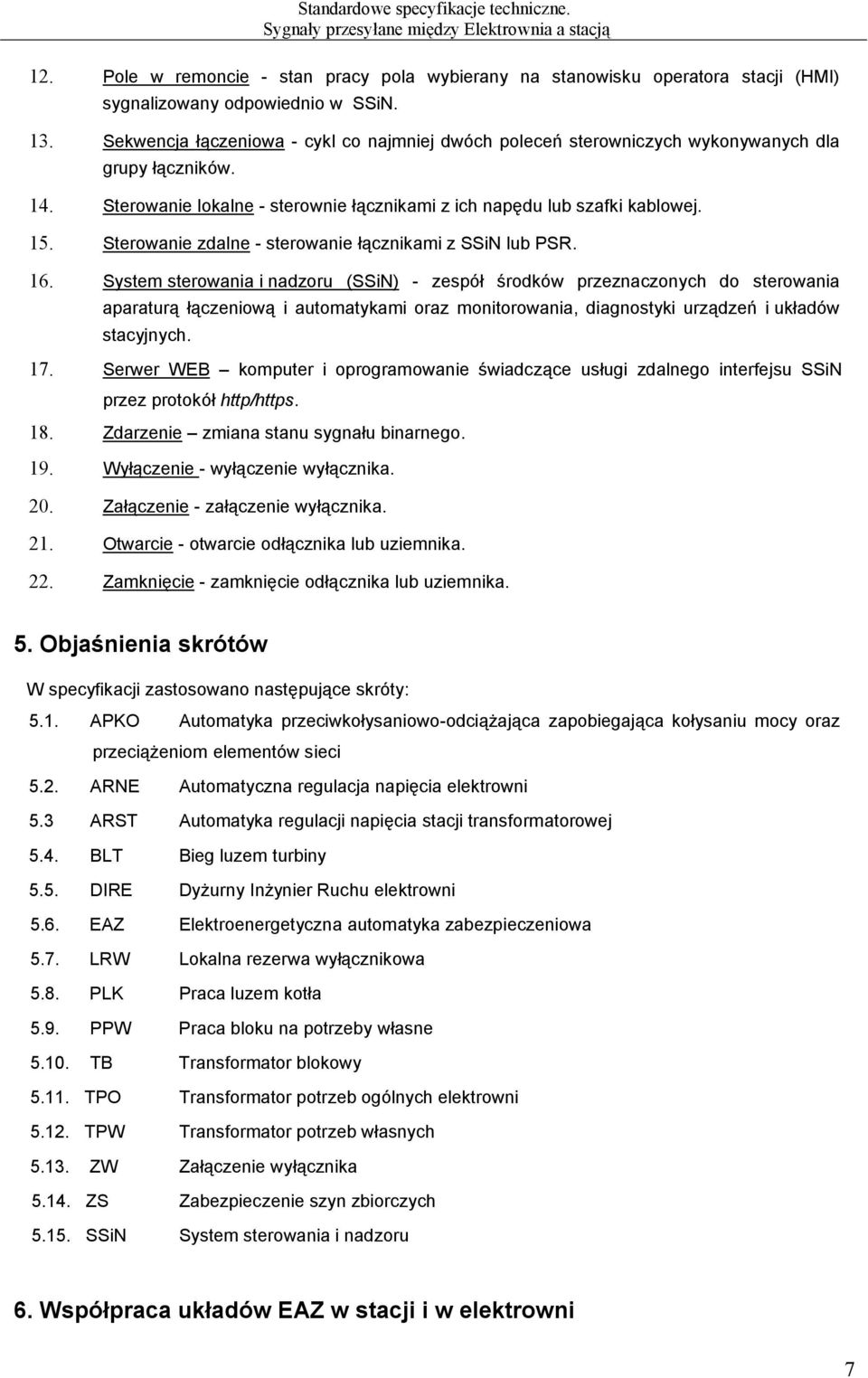 Standardowe specyfikacje techniczne.
Sygnały przesyłane między Elektrownia a stacją

12. Pole w remoncie - stan pracy pola wybierany na stanowisku operatora stacji (HMI) sygnalizowany odpowiednio w SSiN.

13. Sekwencja łączeniowa - cykl co najmniej dwóch poleceń sterowniczych wykonywanych dla grupy łączników.

14. Sterowanie lokalne - sterownie łącznikami z ich napędu lub szafki kablowej.

15. Sterowanie zdalne - sterowanie łącznikami z SSiN lub PSR.

16. System sterowania i nadzoru (SSiN) - zespół środków przeznaczonych do sterowania aparaturą łączeniową i automatykami oraz monitorowania, diagnostyki urządzeń i układów stacyjnych.

17. Serwer WEB – komputer i oprogramowanie świadczące usługi zdalnego interfejsu SSiN przez protokół http/https.

18. Zdarzenie – zmiana stanu sygnału binarnego.

19. Wyłączenie - wyłączenie wyłącznika.

20. Załączenie - załączenie wyłącznika.

21. Otwarcie - otwarcie odłącznika lub uziemnika.

22. Zamknięcie - zamknięcie odłącznika lub uziemnika.

5. Objaśnienia skrótów

W specyfikacji zastosowano następujące skróty:

5.1. APKO Automatyka przeciwkołysaniowo-odciążająca zapobiegająca kołysaniu mocy oraz przeciążeniom elementów sieci

5.2. ARNE Automatyczna regulacja napięcia elektrowni

5.3 ARST Automatyka regulacji napięcia stacji transformatorowej

5.4. BLT Bieg luzem turbiny

5.5. DIRE Dyżurny Inżynier Ruchu elektrowni

5.6. EAZ Elektroenergetyczna automatyka zabezpieczeniowa

5.7. LRW Lokalna rezerwa wyłącznikowa

5.8. PLK Praca luzem kotła

5.9. PPW Praca bloku na potrzeby własne

5.10. TB Transformator blokowy

5.11. TPO Transformator potrzeb ogólnych elektrowni

5.12. TPW Transformator potrzeb własnych

5.13. ZW Załączenie wyłącznika

5.14. ZS Zabezpieczenie szyn zbiorczych

5.15. SSiN System sterowania i nadzoru

6. Współpraca układów EAZ w stacji i w elektrowni

7